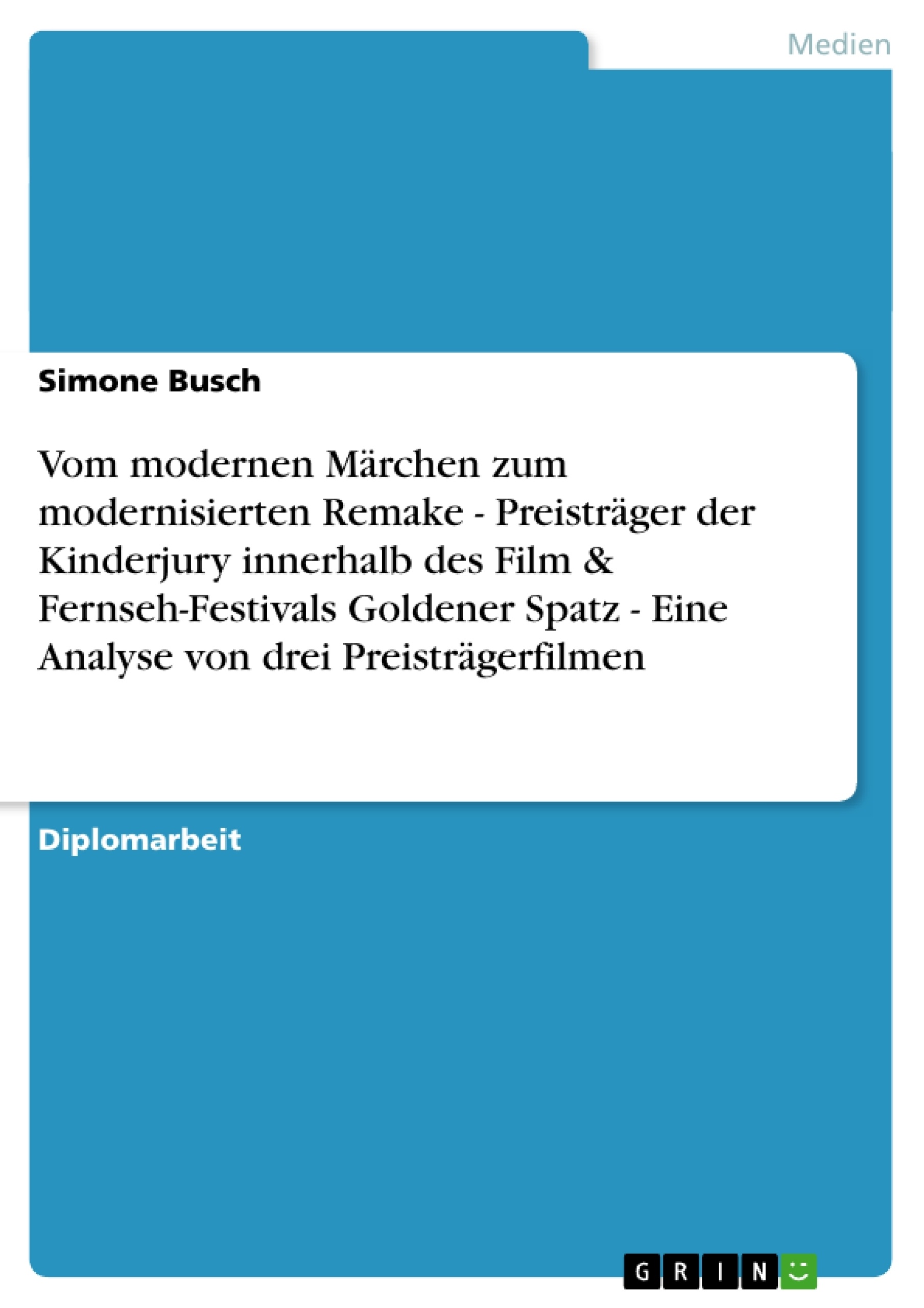 Medien

Simone Busch

Vom modernen Märchen zum modernisierten Remake - Preisträger der Kinderjury innerhalb des Film & Fernseh-Festivals Goldener Spatz - Eine Analyse von drei Preisträgerfilmen

Diplomarbeit

GRIN